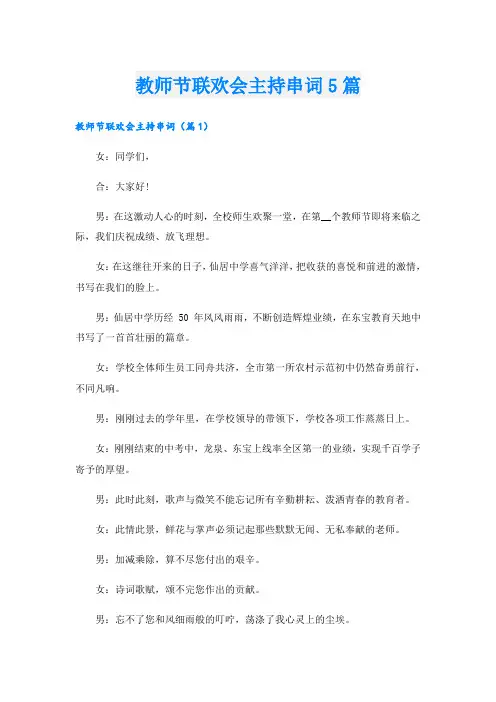 教师节联欢会主持串词5篇

教师节联欢会主持串词（篇1）

女：同学们，

合：大家好！

男：在这激动人心的时刻，全校师生欢聚一堂，在第__个教师节即将来临之际，我们庆祝成绩、放飞理想。

女：在这继往开来的日子，仙居中学喜气洋洋，把收获的喜悦和前进的激情，书写在我们的脸上。

男：仙居中学历经 50 年风风雨雨，不断创造辉煌业绩，在东宝教育天地中书写了一首首壮丽的篇章。

女：学校全体师生员工同舟共济，全市第一所农村示范初中仍然奋勇前行，不同凡响。

男：刚刚过去的学年里，在学校领导的带领下，学校各项工作蒸蒸日上。

女：刚刚结束的中考中，龙泉、东宝上线率全区第一的业绩，实现千百学子寄予的厚望。

男：此时此刻，歌声与微笑不能忘记所有辛勤耕耘、泼洒青春的教育者。

女：此情此景，鲜花与掌声必须记起那些默默无闻、无私奉献的老师。

男：加减乘除，算不尽您付出的艰辛。

女：诗词歌赋，颂不完您作出的贡献。

男：忘不了您和风细雨般的叮咛，荡涤了我心灵上的尘埃。